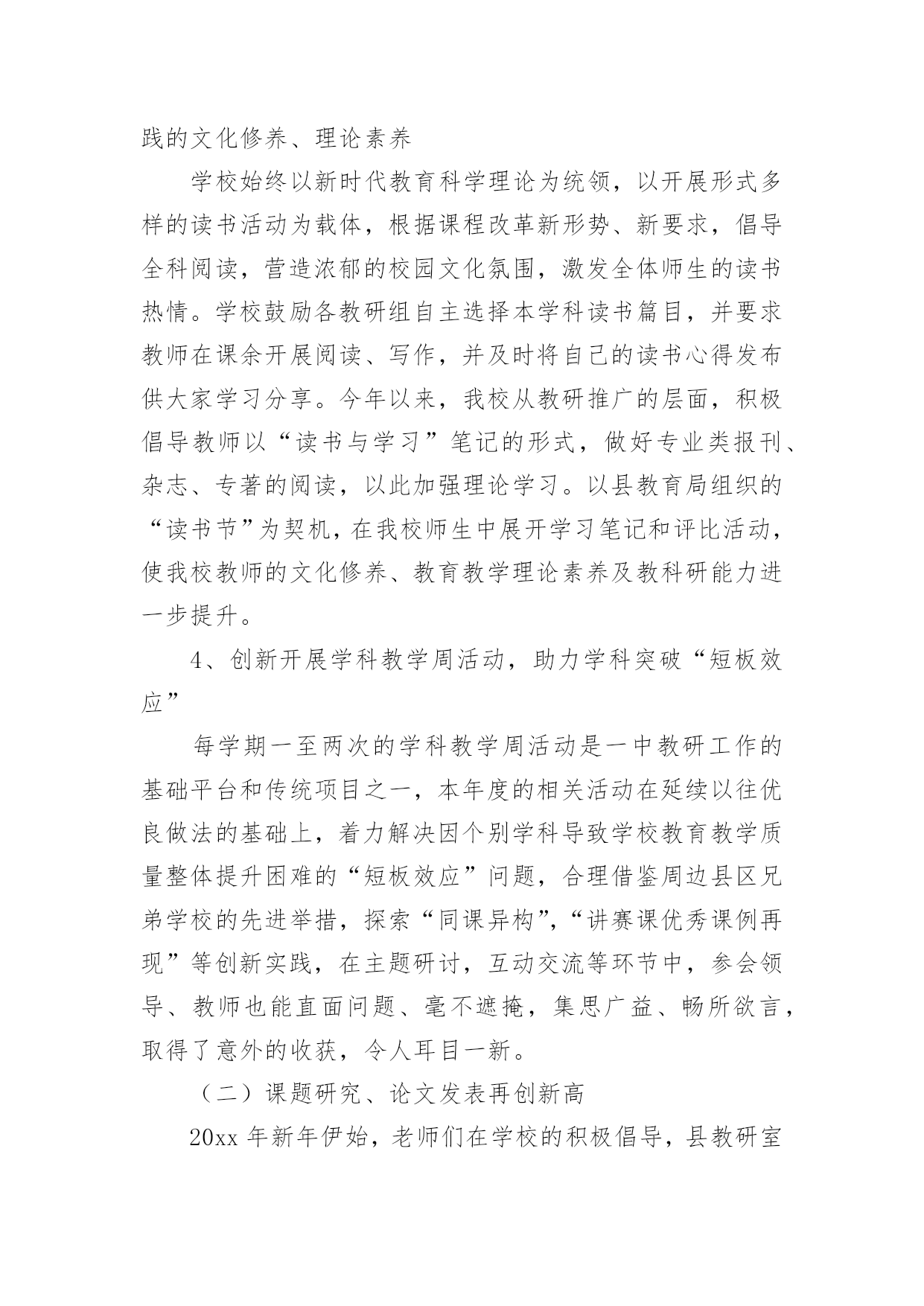 践的文化修养、理论素养

学校始终以新时代教育科学理论为统领，以开展形式多样的读书活动为载体，根据课程改革新形势、新要求，倡导全科阅读，营造浓郁的校园文化氛围，激发全体师生的读书热情。学校鼓励各教研组自主选择本学科读书篇目，并要求教师在课余开展阅读、写作，并及时将自己的读书心得发布供大家学习分享。今年以来，我校从教研推广的层面，积极倡导教师以“读书与学习”笔记的形式，做好专业类报刊、杂志、专著的阅读，以此加强理论学习。以县教育局组织的“读书节”为契机，在我校师生中展开学习笔记和评比活动，使我校教师的文化修养、教育教学理论素养及教科研能力进一步提升。

4、创新开展学科教学周活动，助力学科突破“短板效应”

每学期一至两次的学科教学周活动是一中教研工作的基础平台和传统项目之一，本年度的相关活动在延续以往优良做法的基础上，着力解决因个别学科导致学校教育教学质量整体提升困难的“短板效应”问题，合理借鉴周边县区兄弟学校的先进举措，探索“同课异构”，“讲赛课优秀课例再现”等创新实践，在主题研讨，互动交流等环节中，参会领导、教师也能直面问题、毫不遮掩，集思广益、畅所欲言，取得了意外的收获，令人耳目一新。

（二）课题研究、论文发表再创新高

20xx 年新年伊始，老师们在学校的积极倡导，县教研室